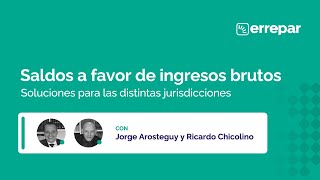 errepar

Saldos a favor de ingresos brutos
Soluciones para las distintas jurisdicciones

CON
Jorge Arosteguy y Ricardo Chicolino